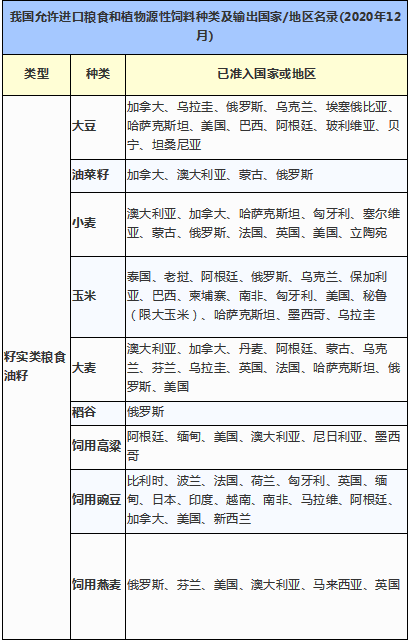 我国允许进口粮食和植物源性饲料种类及输出国家/地区名录(2020年12月)

| 类型 | 种类 | 已准入国家或地区 |
|---|---|---|
| 籽实类粮食油籽 | 大豆 | 加拿大、乌拉圭、俄罗斯、乌克兰、埃塞俄比亚、哈萨克斯坦、美国、巴西、阿根廷、玻利维亚、贝宁、坦桑尼亚 |
| | 油菜籽 | 加拿大、澳大利亚、蒙古、俄罗斯 |
| | 小麦 | 澳大利亚、加拿大、哈萨克斯坦、匈牙利、塞尔维亚、蒙古、俄罗斯、法国、英国、美国、立陶宛 |
| | 玉米 | 泰国、老挝、阿根廷、俄罗斯、乌克兰、保加利亚、巴西、柬埔寨、南非、匈牙利、美国、秘鲁（限大玉米）、哈萨克斯坦、墨西哥、乌拉圭 |
| | 大麦 | 澳大利亚、加拿大、丹麦、阿根廷、蒙古、乌克兰、芬兰、乌拉圭、英国、法国、哈萨克斯坦、俄罗斯、美国 |
| | 稻谷 | 俄罗斯 |
| | 饲用高粱 | 阿根廷、缅甸、美国、澳大利亚、尼日利亚、墨西哥 |
| | 饲用豌豆 | 比利时、波兰、法国、荷兰、匈牙利、英国、缅甸、日本、印度、越南、南非、马拉维、阿根廷、加拿大、美国、新西兰 |
| | 饲用燕麦 | 俄罗斯、芬兰、美国、澳大利亚、马来西亚、英国 |